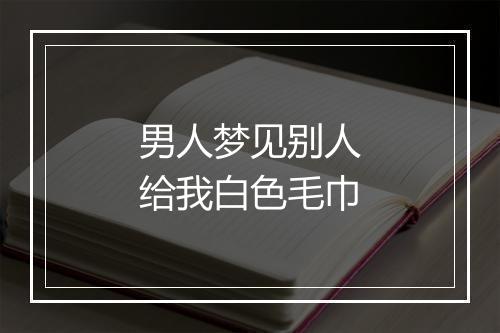 男人梦见别人
给我白色毛巾